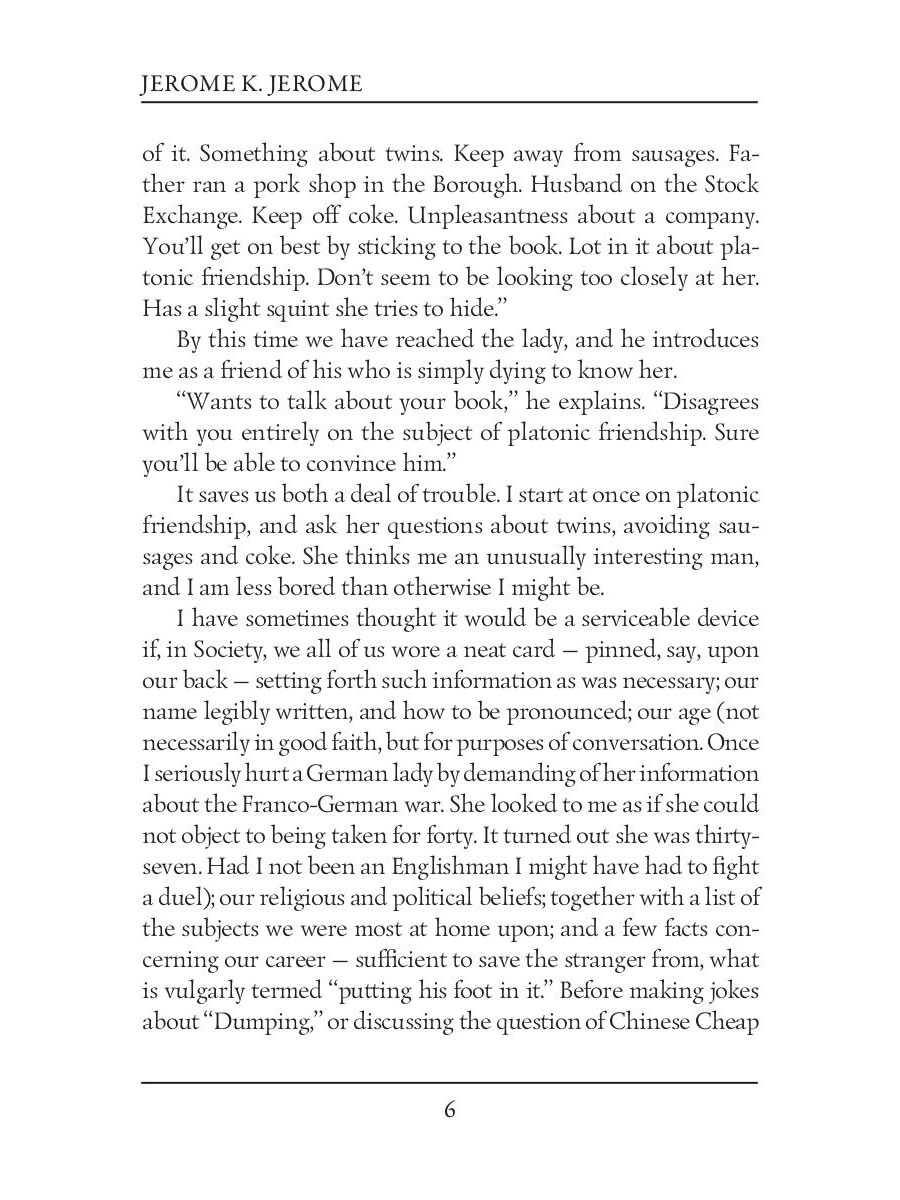 JEROME K. JEROME

of it. Something about twins. Keep away from sausages. Father ran a pork shop in the Borough. Husband on the Stock Exchange. Keep off coke. Unpleasantness about a company. You'll get on best by sticking to the book. Lot in it about platonic friendship. Don't seem to be looking too closely at her. Has a slight squint she tries to hide."

By this time we have reached the lady, and he introduces me as a friend of his who is simply dying to know her.

"Wants to talk about your book," he explains. "Disagrees with you entirely on the subject of platonic friendship. Sure you'll be able to convince him."

It saves us both a deal of trouble. I start at once on platonic friendship, and ask her questions about twins, avoiding sausages and coke. She thinks me an unusually interesting man, and I am less bored than otherwise I might be.

I have sometimes thought it would be a serviceable device if, in Society, we all of us wore a neat card — pinned, say, upon our back — setting forth such information as was necessary; our name legibly written, and how to be pronounced; our age (not necessarily in good faith, but for purposes of conversation. Once I seriously hurt a German lady by demanding of her information about the Franco-German war. She looked to me as if she could not object to being taken for forty. It turned out she was thirty-seven. Had I not been an Englishman I might have had to fight a duel); our religious and political beliefs; together with a list of the subjects we were most at home upon; and a few facts concerning our career — sufficient to save the stranger from, what is vulgarly termed "putting his foot in it." Before making jokes about "Dumping," or discussing the question of Chinese Cheap

6